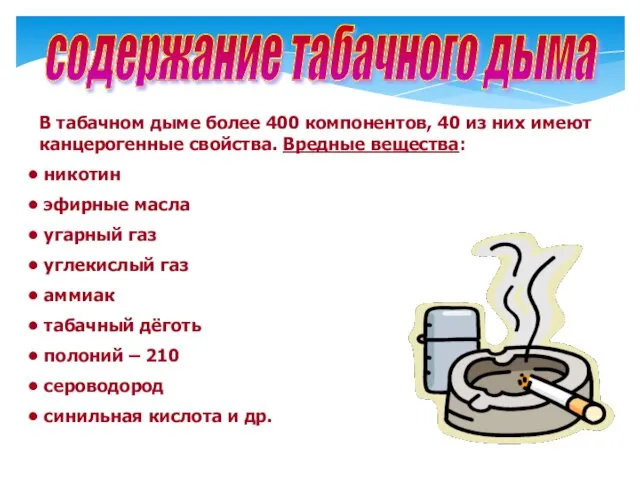 содержание табачного дыма

В табачном дыме более 400 компонентов, 40 из них имеют канцерогенные свойства. Вредные вещества:

• никотин
• эфирные масла
• угарный газ
• углекислый газ
• аммиак
• табачный дёготь
• полоний – 210
• сероводород
• синильная кислота и др.